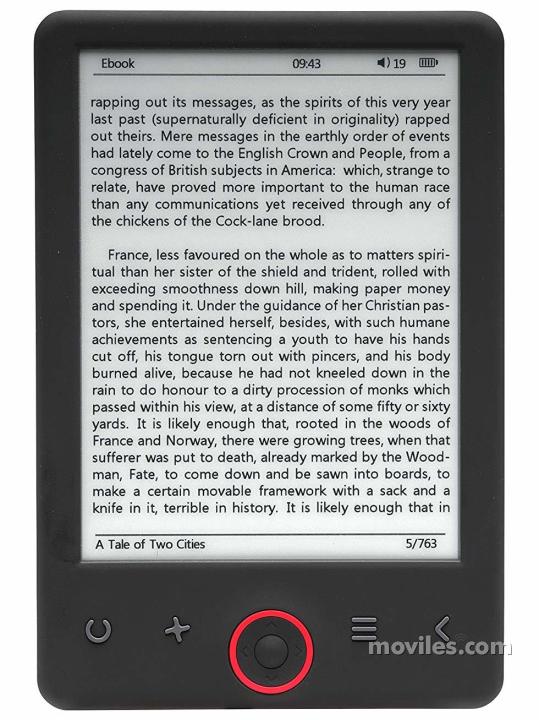 Ebook 09:43 19

rapping out its messages, as the spirits of this very year last past (supernaturally deficient in originality) rapped out theirs. Mere messages in the earthly order of events had lately come to the English Crown and People, from a congress of British subjects in America: which, strange to relate, have proved more important to the human race than any communications yet received through any of the chickens of the Cock-lane brood.

France, less favoured on the whole as to matters spiritual than her sister of the shield and trident, rolled with exceeding smoothness down hill, making paper money and spending it. Under the guidance of her Christian pastors, she entertained herself, besides, with such humane achievements as sentencing a youth to have his hands cut off, his tongue torn out with pincers, and his body burned alive, because he had not kneeled down in the rain to do honour to a dirty procession of monks which passed within his view, at a distance of some fifty or sixty yards. It is likely enough that, rooted in the woods of France and Norway, there were growing trees, when that sufferer was put to death, already marked by the Woodman, Fate, to come down and be sawn into boards, to make a certain movable framework with a sack and a knife in it, terrible in history. It is likely enough that in

A Tale of Two Cities 5/763

moviles.com